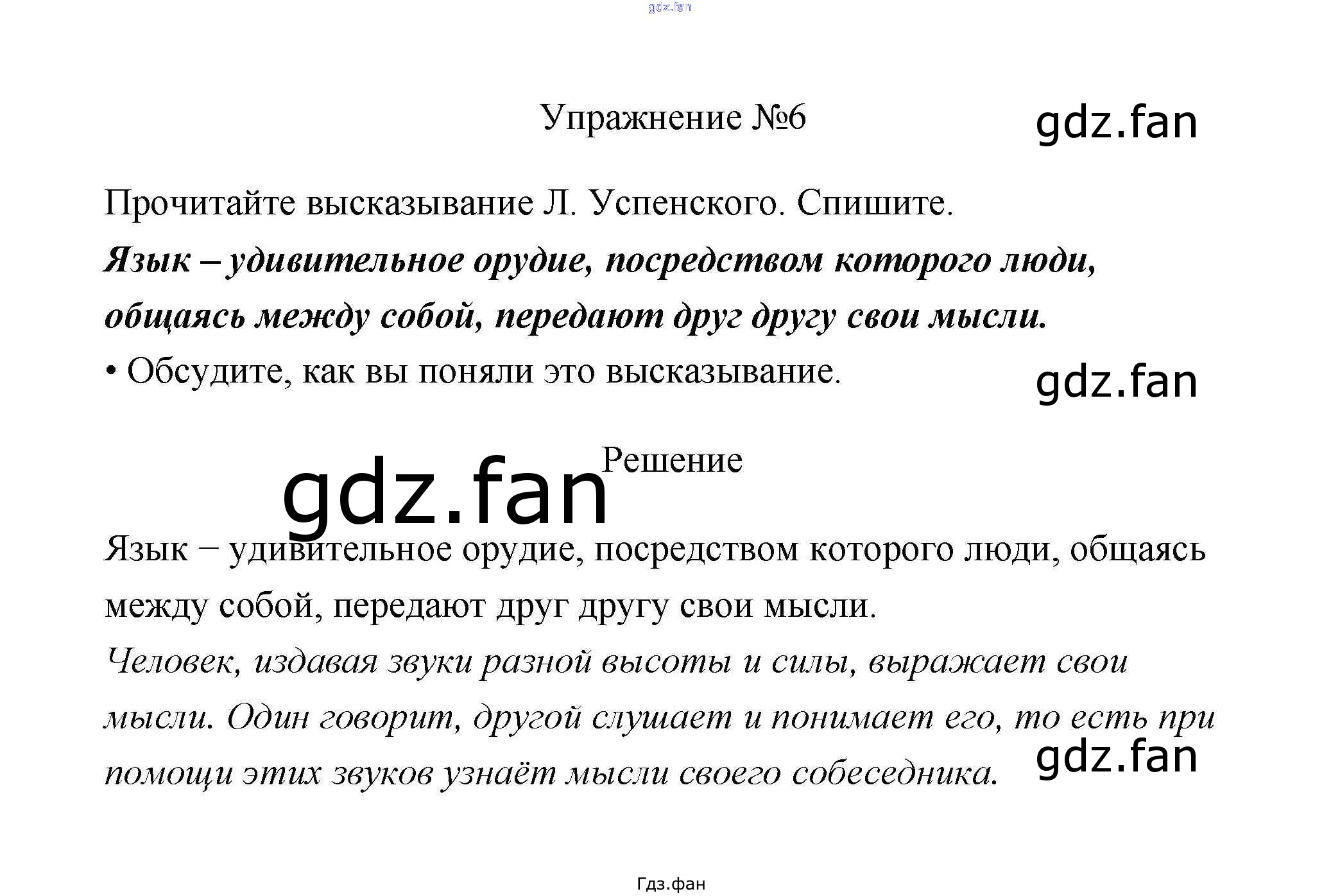 Упражнение №6

Прочитайте высказывание Л. Успенского. Спишите.

Язык – удивительное орудие, посредством которого люди, общаясь между собой, передают друг другу свои мысли.

• Обсудите, как вы поняли это высказывание.

Решение

Язык – удивительное орудие, посредством которого люди, общаясь между собой, передают друг другу свои мысли.

Человек, издавая звуки разной высоты и силы, выражает свои мысли. Один говорит, другой слушает и понимает его, то есть при помощи этих звуков узнаёт мысли своего собеседника.

Гдз.фан

gdz.fan